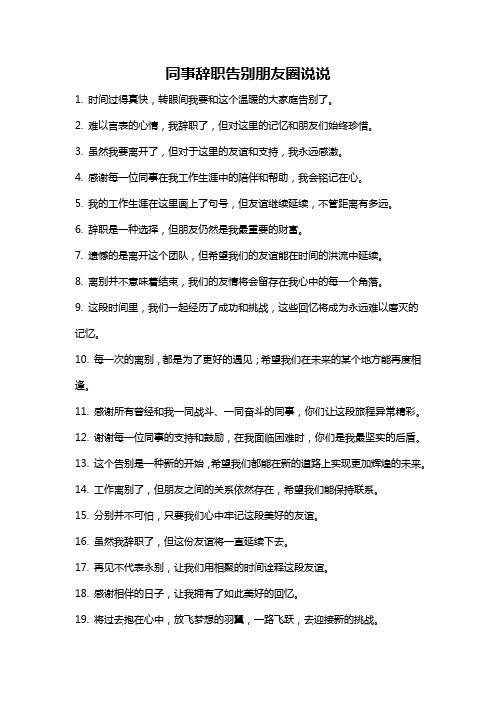 同事辞职告别朋友圈说说

1. 时间过得真快，转眼间我要和这个温暖的大家庭告别了。

2. 难以言表的心情，我辞职了，但对这里的记忆和朋友们始终珍惜。

3. 虽然我要离开了，但对于这里的友谊和支持，我永远感激。

4. 感谢每一位同事在我工作生涯中的陪伴和帮助，我会铭记在心。

5. 我的工作生涯在这里画上了句号，但友谊继续延续，不管距离有多远。

6. 辞职是一种选择，但朋友仍然是我最重要的财富。

7. 遗憾的是离开这个团队，但希望我们的友谊能在时间的洪流中延续。

8. 离别并不意味着结束，我们的友情将会留存在我心中的每一个角落。

9. 这段时间里，我们一起经历了成功和挑战，这些回忆将成为永远难以磨灭的记忆。

10. 每一次的离别，都是为了更好的遇见；希望我们在未来的某个地方能再度相逢。

11. 感谢所有曾经和我一同战斗、一同奋斗的同事，你们让这段旅程异常精彩。

12. 谢谢每一位同事的支持和鼓励，在我面临困难时，你们是我最坚实的后盾。

13. 这个告别是一种新的开始，希望我们都能在新的道路上实现更加辉煌的未来。

14. 工作离别了，但朋友之间的关系依然存在，希望我们能保持联系。

15. 分别并不可怕，只要我们心中牢记这段美好的友谊。

16. 虽然我辞职了，但这份友谊将一直延续下去。

17. 再见不代表永别，让我们用相聚的时间诠释这段友谊。

18. 感谢相伴的日子，让我拥有了如此美好的回忆。

19. 将过去抱在心中，放飞梦想的羽翼，一路飞跃，去迎接新的挑战。